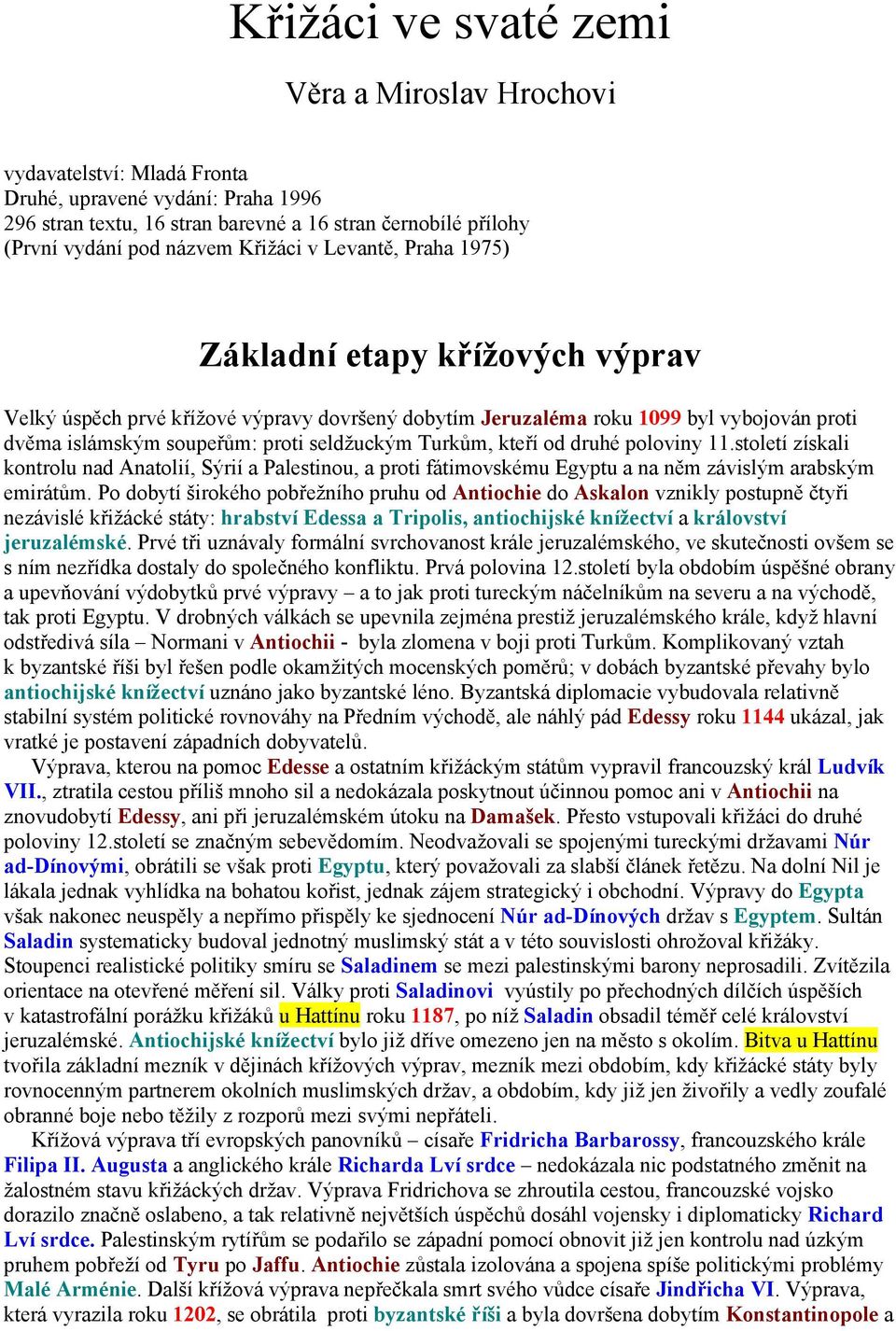 Křižáci ve svaté zemi

Věra a Miroslav Hrochovi

vydavatelství: Mladá Fronta
Druhé, upravené vydání: Praha 1996
296 stran textu, 16 stran barevné a 16 stran černobílé přílohy
(První vydání pod názvem Křižáci v Levantě, Praha 1975)

Základní etapy křížových výprav

Velký úspěch prvé křížové výpravy dovršený dobytím Jeruzaléma roku 1099 byl vybojován proti dvěma islámským soupeřům: proti seldžuckým Turkům, kteří od druhé poloviny 11.století získali kontrolu nad Anatolií, Sýrií a Palestinou, a proti fátimovskému Egyptu a na něm závislým arabským emirátům. Po dobytí širokého pobřežního pruhu od Antiochie do Askalon vznikly postupně čtyři nezávislé křižácké státy: hrabství Edessa a Tripolis, antiochijské knížectví a království jeruzalémské. Prvé tři uznávaly formální svrchovanost krále jeruzalémského, ve skutečnosti ovšem se s ním nezřídka dostaly do společného konfliktu. Prvá polovina 12.století byla obdobím úspěšné obrany a upevňování výdobytků prvé výpravy – a to jak proti tureckým náčelníkům na severu a na východě, tak proti Egyptu. V drobných válkách se upevnila zejména prestiž jeruzalémského krále, když hlavní odstředivá síla – Normani v Antiochii - byla zlomena v boji proti Turkům. Komplikovaný vztah k byzantské říši byl řešen podle okamžitých mocenských poměrů; v dobách byzantské převahy bylo antiochijské knížectví uznáno jako byzantské léno. Byzantská diplomacie vybudovala relativně stabilní systém politické rovnováhy na Předním východě, ale náhlý pád Edessy roku 1144 ukázal, jak vratké je postavení západních dobyvatelů.

Výprava, kterou na pomoc Edesse a ostatním křižáckým státům vypravil francouzský král Ludvík VII., ztratila cestou příliš mnoho sil a nedokázala poskytnout účinnou pomoc ani v Antiochii na znovudobytí Edessy, ani při jeruzalémském útoku na Damašek. Přesto vstupovali křižáci do druhé poloviny 12.století se značným sebevědomím. Neodvažovali se spojenými tureckými državami Núr ad-Dínovými, obrátili se však proti Egyptu, který považovali za slabší článek řetězu. Na dolní Nil je lákala jednak vyhlídka na bohatou kořist, jednak zájem strategický i obchodní. Výpravy do Egypta však nakonec neuspěly a nepřímo přispěly ke sjednocení Núr ad-Dínových držav s Egyptem. Sultán Saladin systematicky budoval jednotný muslimský stát a v této souvislosti ohrožoval křižáky. Stoupenci realistické politiky smíru se Saladinem se mezi palestinskými barony neprosadili. Zvítězila orientace na otevřené měření sil. Války proti Saladinovi vyústily po přechodných dílčích úspěších v katastrofální porážku křižáků u Hattínu roku 1187, po níž Saladin obsadil téměř celé království jeruzalémské. Antiochijské knížectví bylo již dříve omezeno jen na město s okolím. Bitva u Hattínu tvořila základní mezník v dějinách křížových výprav, mezník mezi obdobím, kdy křižácké státy byly rovnocenným partnerem okolních muslimských držav, a obdobím, kdy již jen živořily a vedly zoufalé obranné boje nebo těžily z rozporů mezi svými nepřáteli.

Křížová výprava tří evropských panovníků – císaře Fridricha Barbarossy, francouzského krále Filipa II. Augusta a anglického krále Richarda Lví srdce – nedokázala nic podstatného změnit na žalostném stavu křižáckých držav. Výprava Fridrichova se zhroutila cestou, francouzské vojsko dorazilo značně oslabeno, a tak relativně největších úspěchů dosáhl vojensky i diplomaticky Richard Lví srdce. Palestinským rytířům se podařilo se západní pomocí obnovit již jen kontrolu nad úzkým pruhem pobřeží od Tyru po Jaffu. Antiochie zůstala izolována a spojena spíše politickými problémy Malé Arménie. Další křížová výprava nepřečkala smrt svého vůdce císaře Jindřicha VI. Výprava, která vyrazila roku 1202, se obrátila proti byzantské říši a byla dovršena dobytím Konstantinopole a